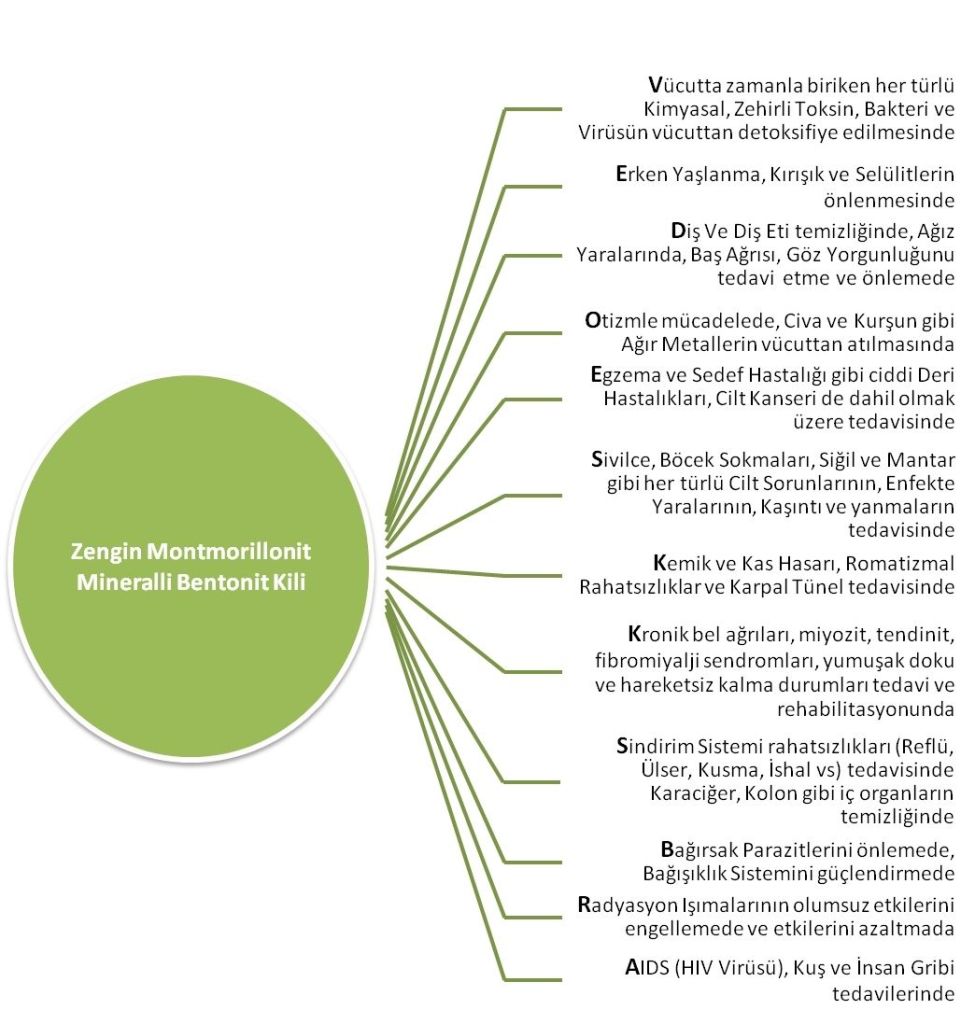 Zengin Montmorillonit Mineralli Bentonit Kili

Vücutta zamanla biriken her türlü Kimyasal, Zehirli Toksin, Bakteri ve Virüsün vücuttan detoksifiye edilmesinde

Erken Yaşlanma, Kırışık ve Selülitlerin önlenmesinde

Diş Ve Diş Eti temizliğinde, Ağız Yaralarında, Baş Ağrısı, Göz Yorgunluğunu tedavi etme ve önlemede

Otizmle mücadelede, Civa ve Kurşun gibi Ağır Metallerin vücuttan atılmasında

Egzema ve Sedef Hastalığı gibi ciddi Deri Hastalıkları, Cilt Kanseri de dahil olmak üzere tedavisinde

Sivilce, Böcek Sokmaları, Siğil ve Mantar gibi her türlü Cilt Sorunlarının, Enfekte Yaralarının, Kaşıntı ve yanmaların tedavisinde

Kemik ve Kas Hasarı, Romatizmal Rahatsızlıklar ve Karpal Tünel tedavisinde

Kronik bel ağrıları, miyozit, tendinit, fibromiyalji sendromları, yumuşak doku ve hareketsiz kalma durumları tedavi ve rehabilitasyonunda

Sindirim Sistemi rahatsızlıkları (Reflü, Ülser, Kusma, İshal vs) tedavisinde Karaciğer, Kolon gibi iç organların temizliğinde

Bağırsak Parazitlerini önlemede, Bağışıklık Sistemini güçlendirmede

Radyasyon Işımalarının olumsuz etkilerini engellemede ve etkilerini azaltmada

AIDS (HIV Virüsü), Kuş ve İnsan Gribi tedavilerinde